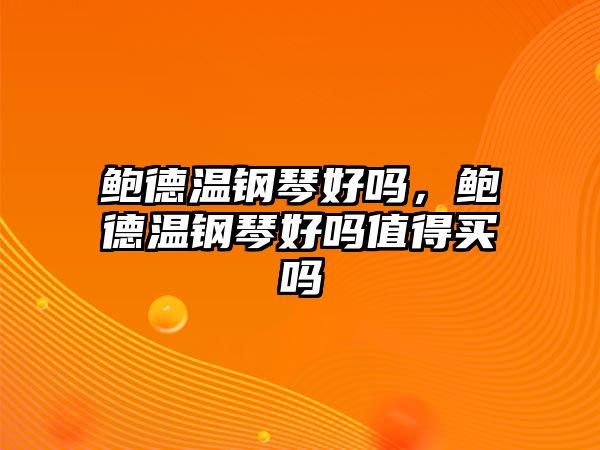 鲍德温钢琴好吗，鲍德温钢琴好吗值得买吗